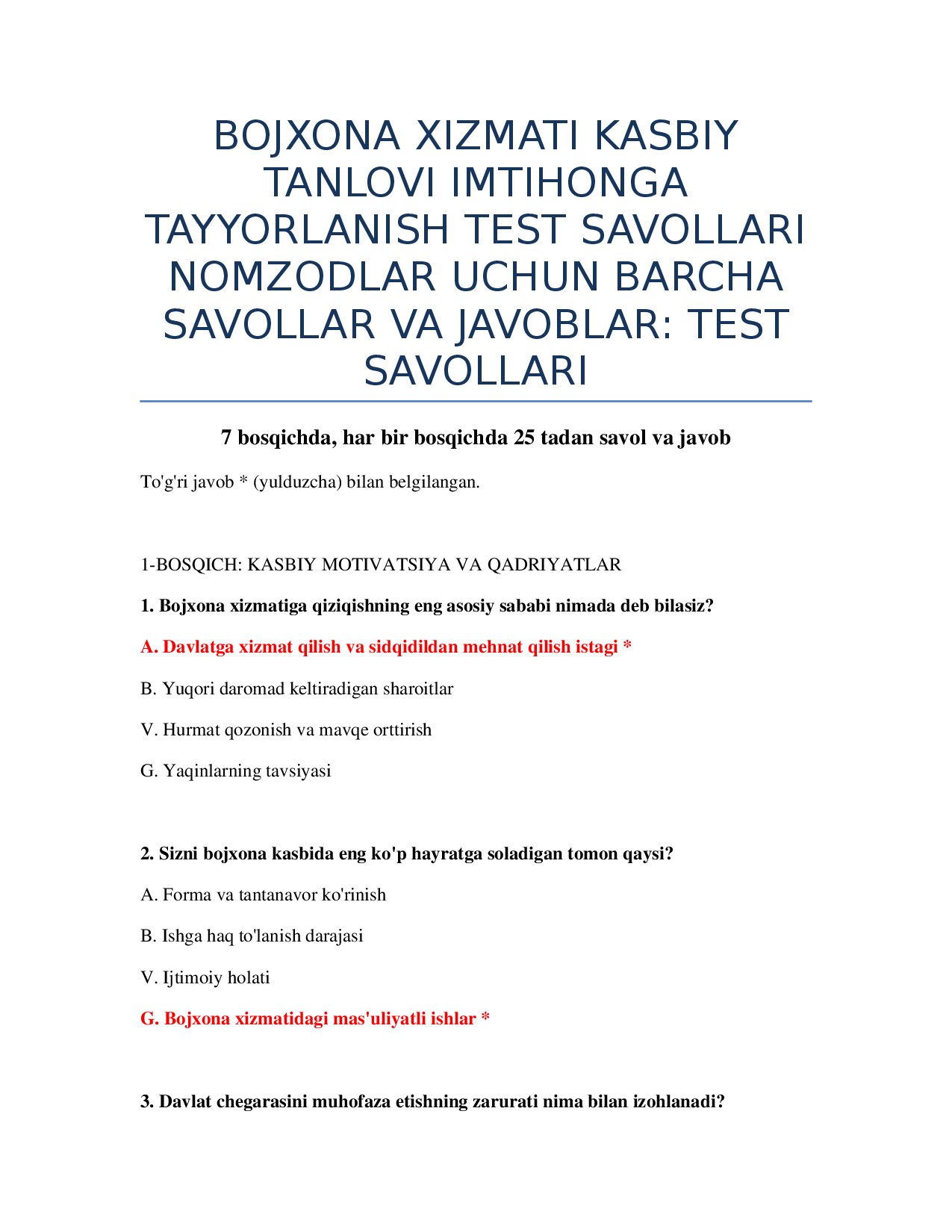 BOJXONA XIZMATI KASBIY TANLOVI IMTIHONGA TAYYORLANISH TEST SAVOLLARI NOMZODLAR UCHUN BARCHA SAVOLLAR VA JAVOBLAR: TEST SAVOLLARI

7 bosqichda, har bir bosqichda 25 tadan savol va javob

To'g'ri javob * (yulduzcha) bilan belgilangan.

1-BOSQICH: KASBIY MOTIVATSIYA VA QADRIYATLAR

1. Bojxona xizmatiga qiziqishning eng asosiy sababi nimada deb bilasiz?

A. Davlatga xizmat qilish va sidqidildan mehnat qilish istagi *

B. Yuqori daromad keltiradigan sharoitlar

V. Hurmat qozonish va mavqe orttirish

G. Yaqinlarning tavsiyasi

2. Sizni bojxona kasbida eng ko'p hayratga soladigan tomon qaysi?

A. Forma va tantanavor ko'rinish

B. Ishga haq to'lanish darajasi

V. Ijtimoiy holati

G. Bojxona xizmatidagi mas'uliyatli ishlar *

3. Davlat chegarasini muhofaza etishning zarurati nima bilan izohlanadi?